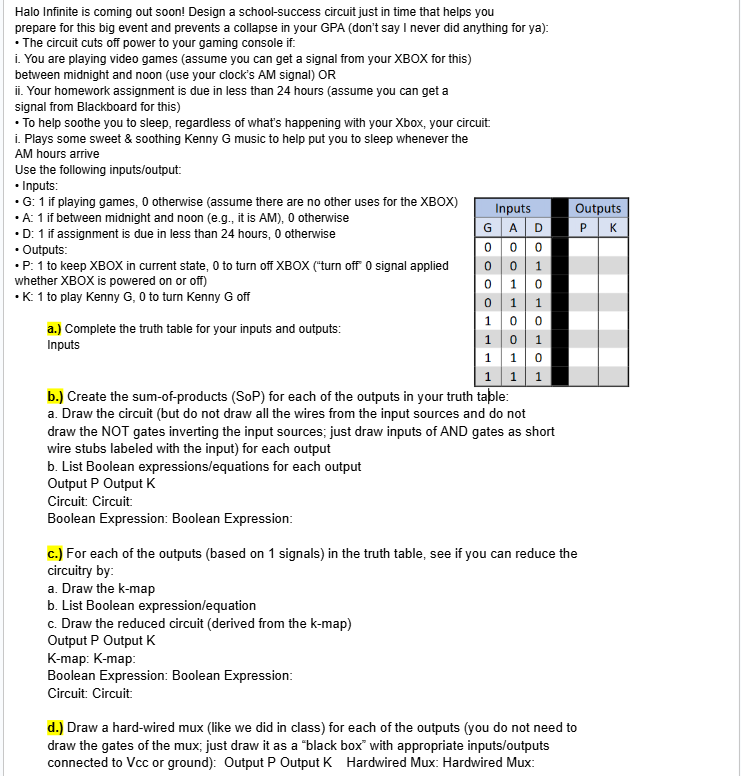 Halo Infinite is coming out soon! Design a school-success circuit just in time that helps you prepare for this big event and prevents a collapse in your GPA (don't say I never did anything for ya):
• The circuit cuts off power to your gaming console if:
i. You are playing video games (assume you can get a signal from your XBOX for this) between midnight and noon (use your clock's AM signal) OR
ii. Your homework assignment is due in less than 24 hours (assume you can get a signal from Blackboard for this)
• To help soothe you to sleep, regardless of what's happening with your Xbox, your circuit:
i. Plays some sweet & soothing Kenny G music to help put you to sleep whenever the AM hours arrive
Use the following inputs/output:
• Inputs:
• G: 1 if playing games, 0 otherwise (assume there are no other uses for the XBOX)
• A: 1 if between midnight and noon (e.g., it is AM), 0 otherwise
• D: 1 if assignment is due in less than 24 hours, 0 otherwise
• Outputs:
• P: 1 to keep XBOX in current state, 0 to turn off XBOX ("turn off" 0 signal applied whether XBOX is powered on or off)
• K: 1 to play Kenny G, 0 to turn Kenny G off

a.) Complete the truth table for your inputs and outputs:
Inputs

| Inputs | | | | Outputs | |
|---|---|---|---|---|---|
| G | A | D | | P | K |
| 0 | 0 | 0 | | | |
| 0 | 0 | 1 | | | |
| 0 | 1 | 0 | | | |
| 0 | 1 | 1 | | | |
| 1 | 0 | 0 | | | |
| 1 | 0 | 1 | | | |
| 1 | 1 | 0 | | | |
| 1 | 1 | 1 | | | |

b.) Create the sum-of-products (SoP) for each of the outputs in your truth table:
a. Draw the circuit (but do not draw all the wires from the input sources and do not draw the NOT gates inverting the input sources; just draw inputs of AND gates as short wire stubs labeled with the input) for each output
b. List Boolean expressions/equations for each output
Output P Output K
Circuit: Circuit:
Boolean Expression: Boolean Expression:

c.) For each of the outputs (based on 1 signals) in the truth table, see if you can reduce the circuitry by:
a. Draw the k-map
b. List Boolean expression/equation
c. Draw the reduced circuit (derived from the k-map)
Output P Output K
K-map: K-map:
Boolean Expression: Boolean Expression:
Circuit: Circuit:

d.) Draw a hard-wired mux (like we did in class) for each of the outputs (you do not need to draw the gates of the mux; just draw it as a "black box" with appropriate inputs/outputs connected to Vcc or ground): Output P Output K Hardwired Mux: Hardwired Mux: